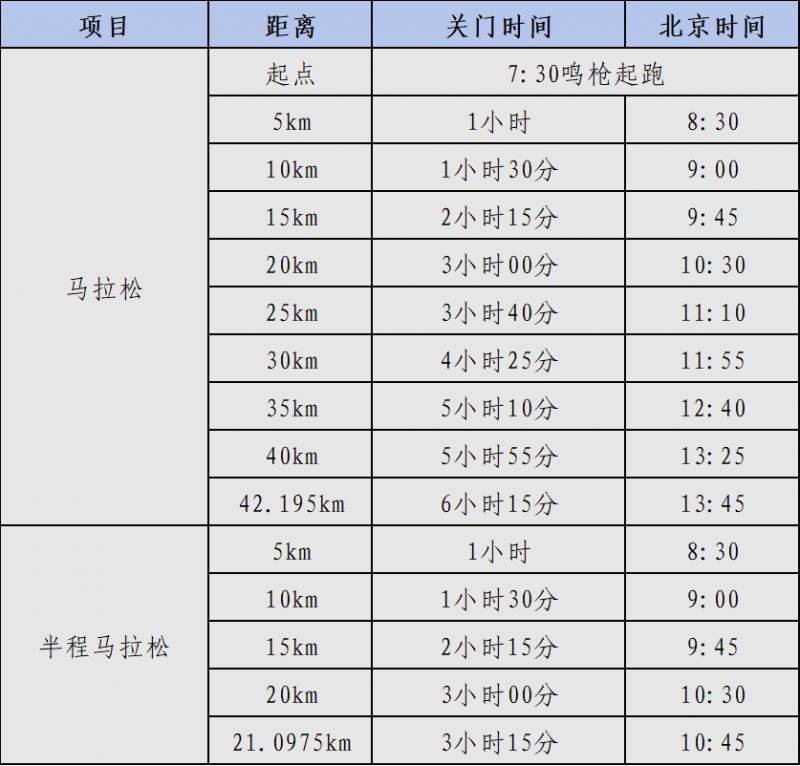 | 项目 | 距离 | 关门时间 | 北京时间 |
|---|---|---|---|
| 马拉松 | 起点 | 7:30鸣枪起跑 | |
| | 5km | 1小时 | 8:30 |
| | 10km | 1小时30分 | 9:00 |
| | 15km | 2小时15分 | 9:45 |
| | 20km | 3小时00分 | 10:30 |
| | 25km | 3小时40分 | 11:10 |
| | 30km | 4小时25分 | 11:55 |
| | 35km | 5小时10分 | 12:40 |
| | 40km | 5小时55分 | 13:25 |
| | 42.195km | 6小时15分 | 13:45 |
| 半程马拉松 | 5km | 1小时 | 8:30 |
| | 10km | 1小时30分 | 9:00 |
| | 15km | 2小时15分 | 9:45 |
| | 20km | 3小时00分 | 10:30 |
| | 21.0975km | 3小时15分 | 10:45 |